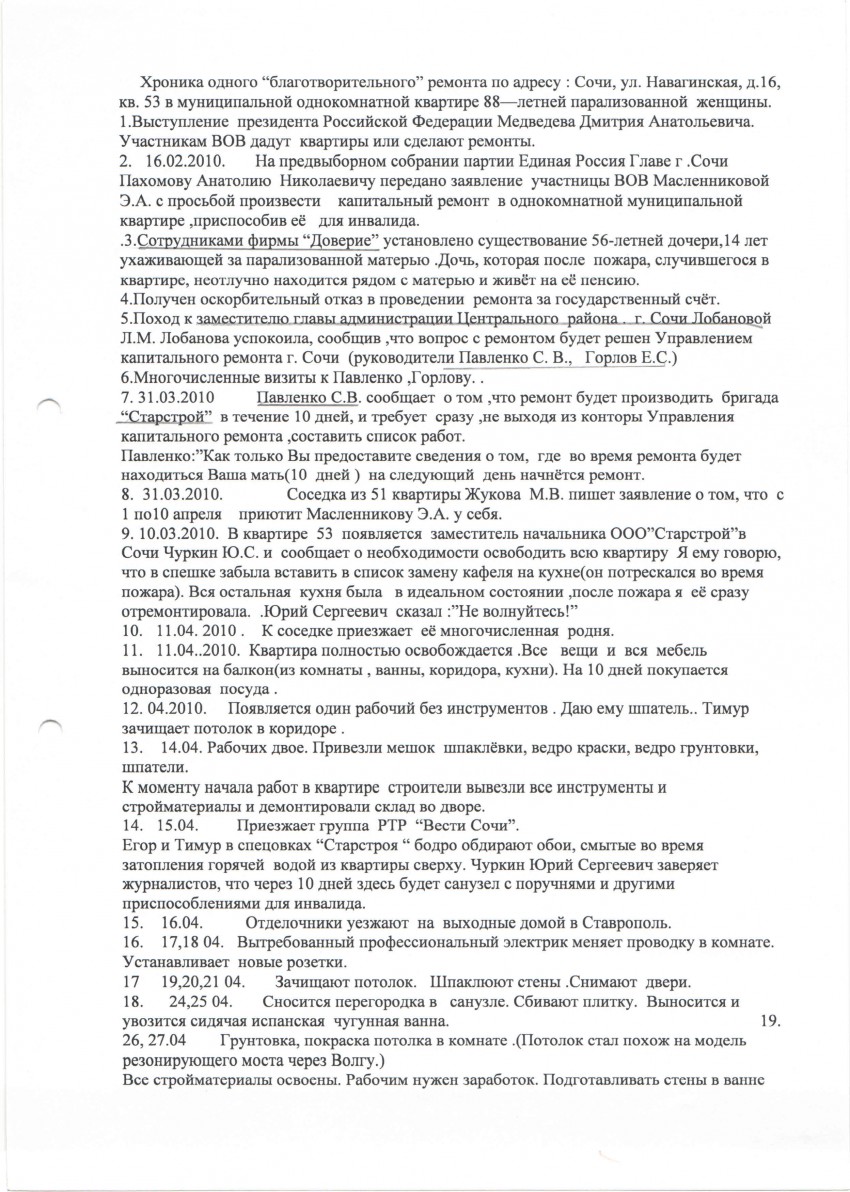 Хроника одного “благотворительного” ремонта по адресу : Сочи, ул. Навагинская, д.16, кв. 53 в муниципальной однокомнатной квартире 88—летней парализованной женщины.
1.Выступление президента Российской Федерации Медведева Дмитрия Анатольевича. Участникам ВОВ дадут квартиры или сделают ремонты.
2. 16.02.2010. На предвыборном собрании партии Единая Россия Главе г .Сочи Пахомову Анатолию Николаевичу передано заявление участницы ВОВ Масленниковой Э.А. с просьбой произвести капитальный ремонт в однокомнатной муниципальной квартире ,приспособив её для инвалида.
.3.Сотрудниками фирмы “Доверие” установлено существование 56-летней дочери,14 лет ухаживающей за парализованной матерью .Дочь, которая после пожара, случившегося в квартире, неотлучно находится рядом с матерью и живёт на её пенсию.
4.Получен оскорбительный отказ в проведении ремонта за государственный счёт.
5.Поход к заместителю главы администрации Центрального района . г. Сочи Лобановой Л.М. Лобанова успокоила, сообщив ,что вопрос с ремонтом будет решен Управлением капитального ремонта г. Сочи (руководители Павленко С. В., Горлов Е.С.)
6.Многочисленные визиты к Павленко ,Горлову. .
7. 31.03.2010 Павленко С.В. сообщает о том ,что ремонт будет производить бригада “Старстрой” в течение 10 дней, и требует сразу ,не выходя из конторы Управления капитального ремонта ,составить список работ.
Павленко:”Как только Вы предоставите сведения о том, где во время ремонта будет находиться Ваша мать(10 дней ) на следующий день начнётся ремонт.
8. 31.03.2010. Соседка из 51 квартиры Жукова М.В. пишет заявление о том, что с 1 по10 апреля приютит Масленникову Э.А. у себя.
9. 10.03.2010. В квартире 53 появляется заместитель начальника ООО”Старстрой”в Сочи Чуркин Ю.С. и сообщает о необходимости освободить всю квартиру Я ему говорю, что в спешке забыла вставить в список замену кафеля на кухне(он потрескался во время пожара). Вся остальная кухня была в идеальном состоянии ,после пожара я её сразу отремонтировала. .Юрий Сергеевич сказал :”Не волнуйтесь!”
10. 11.04. 2010 . К соседке приезжает её многочисленная родня.
11. 11.04..2010. Квартира полностью освобождается .Все вещи и вся мебель выносится на балкон(из комнаты , ванны, коридора, кухни). На 10 дней покупается одноразовая посуда .
12. 04.2010. Появляется один рабочий без инструментов . Даю ему шпатель.. Тимур зачищает потолок в коридоре .
13. 14.04. Рабочих двое. Привезли мешок шпаклёвки, ведро краски, ведро грунтовки, шпатели.
К моменту начала работ в квартире строители вывезли все инструменты и стройматериалы и демонтировали склад во дворе.
14. 15.04. Приезжает группа РТР “Вести Сочи”.
Егор и Тимур в спецовках “Старстроя “ бодро обдирают обои, смытые во время затопления горячей водой из квартиры сверху. Чуркин Юрий Сергеевич заверяет журналистов, что через 10 дней здесь будет санузел с поручнями и другими приспособлениями для инвалида.
15. 16.04. Отделочники уезжают на выходные домой в Ставрополь.
16. 17,18 04. Вытребованный профессиональный электрик меняет проводку в комнате. Устанавливает новые розетки.
17 19,20,21 04. Зачищают потолок. Шпаклюют стены .Снимают двери.
18. 24,25 04. Сносится перегородка в санузле. Сбивают плитку. Выносится и увозится сидячая испанская чугунная ванна. 19.
26, 27.04 Грунтовка, покраска потолка в комнате .(Потолок стал похож на модель резонирующего моста через Волгу.)
Все стройматериалы освоены. Рабочим нужен заработок. Подготавливать стены в ванне